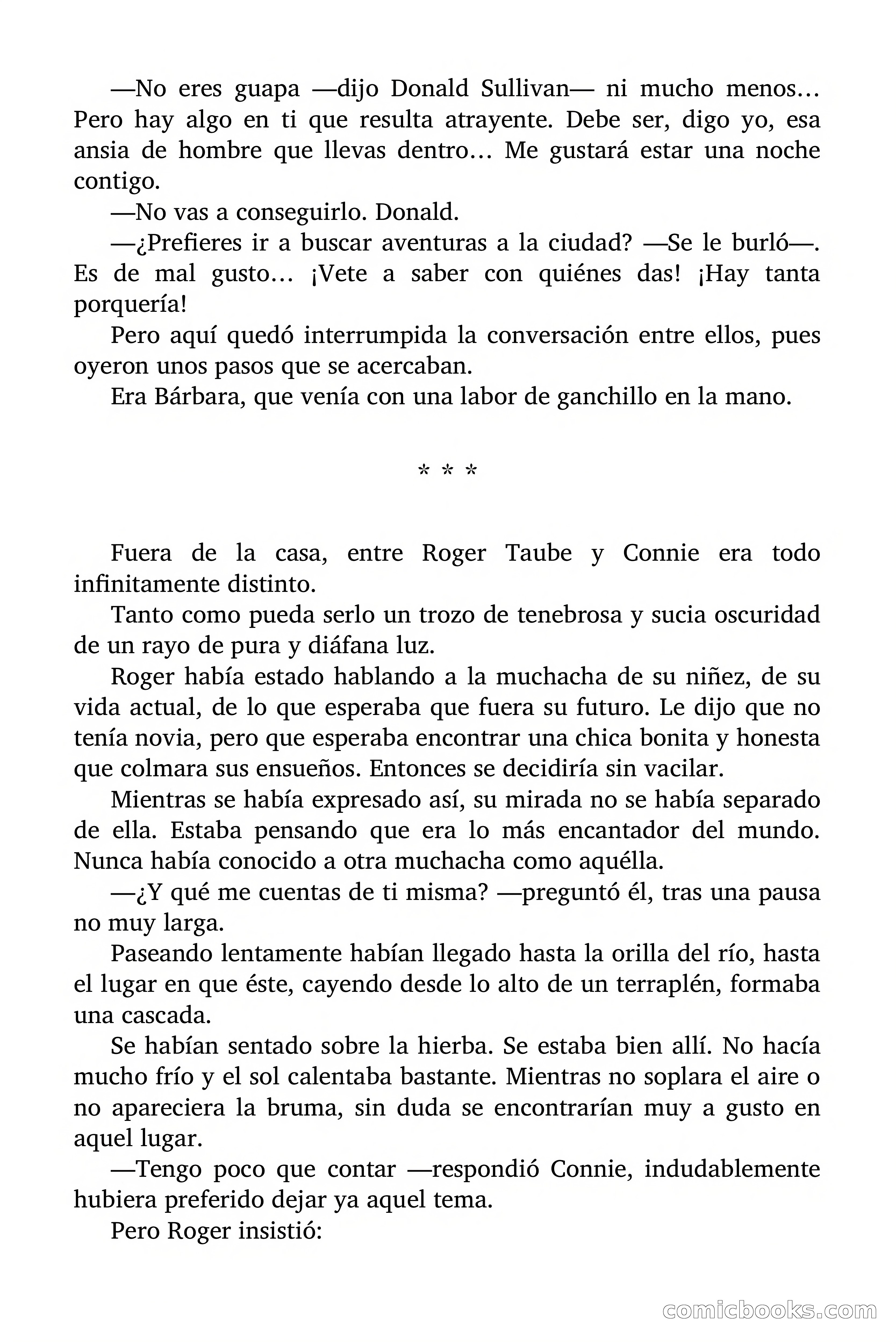 —No eres guapa —dijo Donald Sullivan— ni mucho menos… Pero hay algo en ti que resulta atrayente. Debe ser, digo yo, esa ansia de hombre que llevas dentro… Me gustará estar una noche contigo.

—No vas a conseguirlo. Donald.

—¿Prefieres ir a buscar aventuras a la ciudad? —Se le burló—. Es de mal gusto… ¡Vete a saber con quiénes das! ¡Hay tanta porquería!

Pero aquí quedó interrumpida la conversación entre ellos, pues oyeron unos pasos que se acercaban.

Era Bárbara, que venía con una labor de ganchillo en la mano.

* * *

Fuera de la casa, entre Roger Taube y Connie era todo infinitamente distinto.

Tanto como pueda serlo un trozo de tenebrosa y sucia oscuridad de un rayo de pura y diáfana luz.

Roger había estado hablando a la muchacha de su niñez, de su vida actual, de lo que esperaba que fuera su futuro. Le dijo que no tenía novia, pero que esperaba encontrar una chica bonita y honesta que colmara sus ensueños. Entonces se decidiría sin vacilar.

Mientras se había expresado así, su mirada no se había separado de ella. Estaba pensando que era lo más encantador del mundo. Nunca había conocido a otra muchacha como aquélla.

—¿Y qué me cuentas de ti misma? —preguntó él, tras una pausa no muy larga.

Paseando lentamente habían llegado hasta la orilla del río, hasta el lugar en que éste, cayendo desde lo alto de un terraplén, formaba una cascada.

Se habían sentado sobre la hierba. Se estaba bien allí. No hacía mucho frío y el sol calentaba bastante. Mientras no soplara el aire o no apareciera la bruma, sin duda se encontrarían muy a gusto en aquel lugar.

—Tengo poco que contar —respondió Connie, indudablemente hubiera preferido dejar ya aquel tema.

Pero Roger insistió:

comicbooks.com